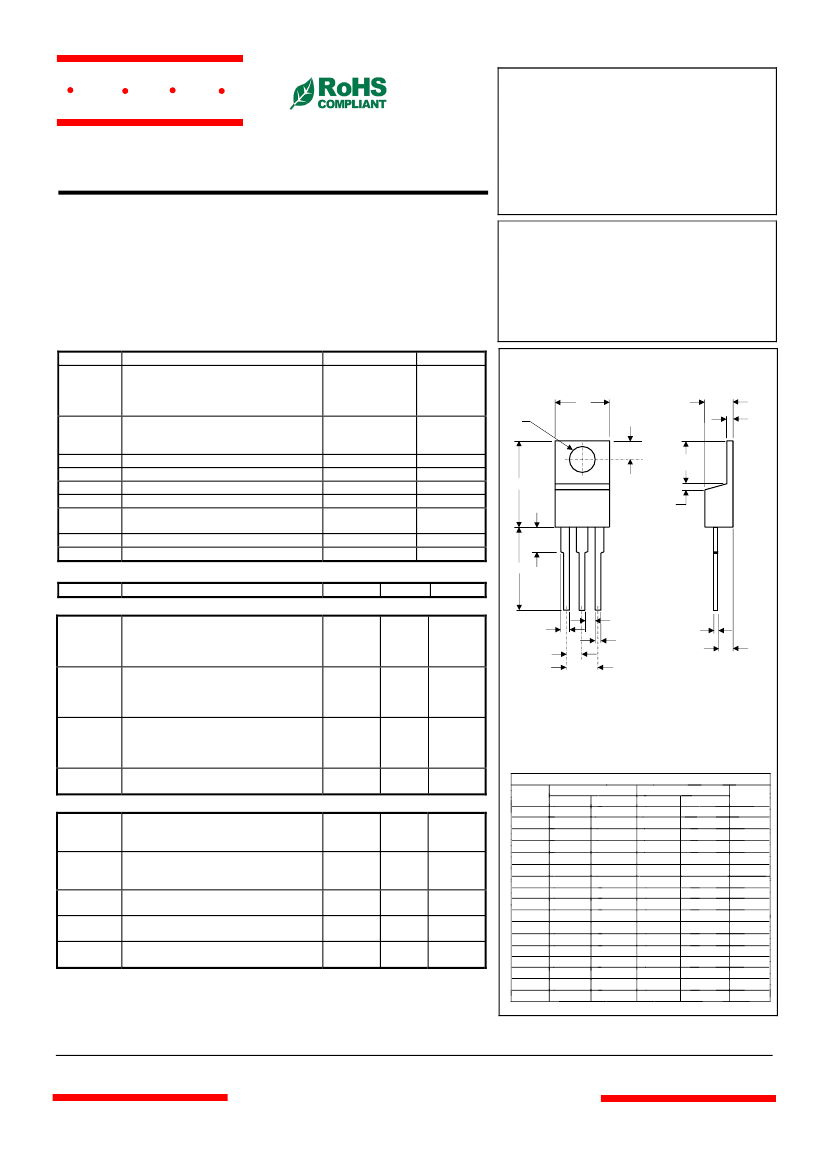 RoHS
COMPLIANT